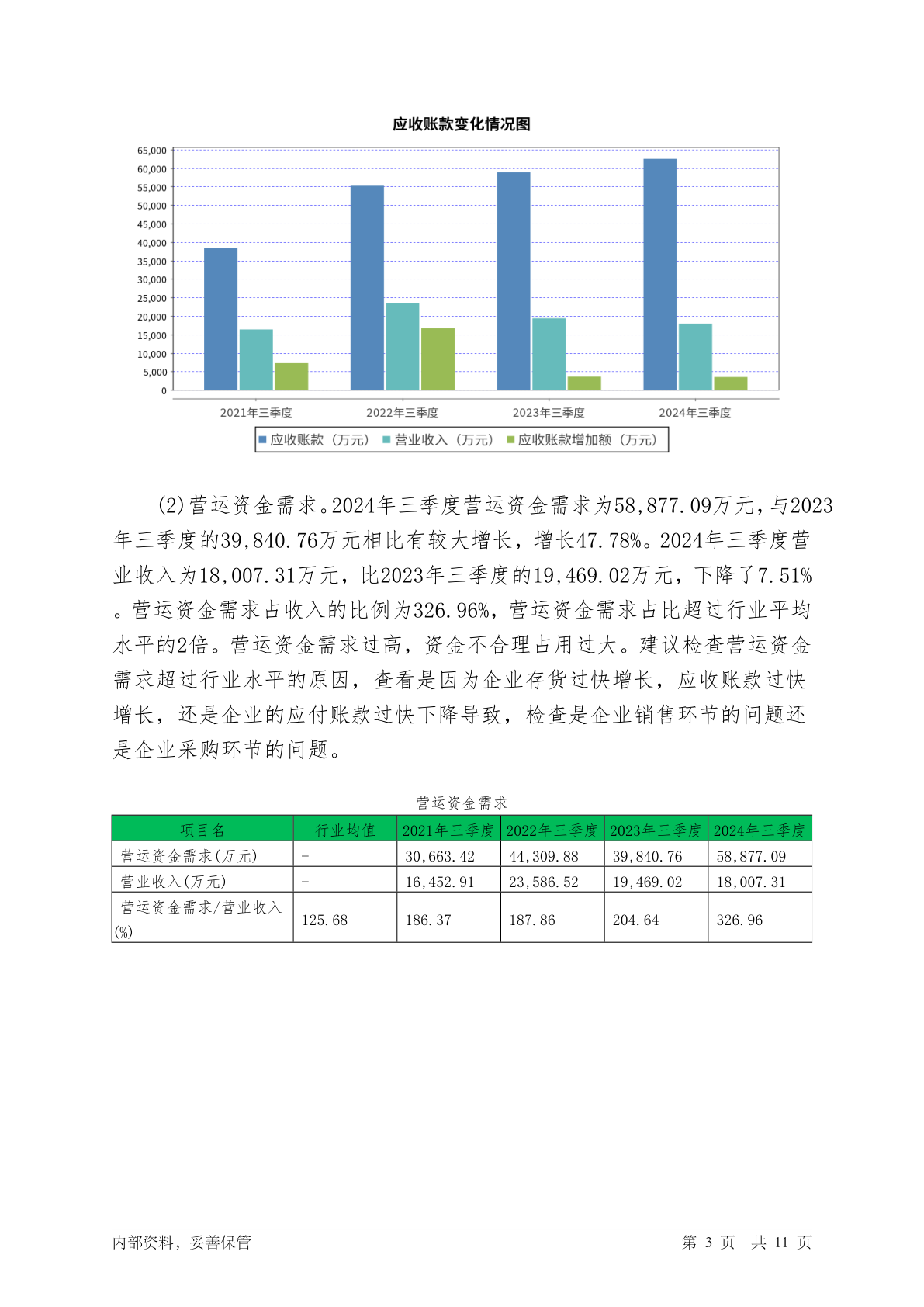 应收账款变化情况图

65,000
60,000
55,000
50,000
45,000
40,000
35,000
30,000
25,000
20,000
15,000
10,000
5,000
0

2021年三季度 2022年三季度 2023年三季度 2024年三季度

应收账款（万元） 营业收入（万元） 应收账款增加额（万元）

(2)营运资金需求。2024年三季度营运资金需求为58,877.09万元，与2023年三季度的39,840.76万元相比有较大增长，增长47.78%。2024年三季度营业收入为18,007.31万元，比2023年三季度的19,469.02万元，下降了7.51%。营运资金需求占收入的比例为326.96%，营运资金需求占比超过行业平均水平的2倍。营运资金需求过高，资金不合理占用过大。建议检查营运资金需求超过行业水平的原因，查看是因为企业存货过快增长，应收账款过快增长，还是企业的应付账款过快下降导致，检查是企业销售环节的问题还是企业采购环节的问题。

营运资金需求

| 项目名 | 行业均值 | 2021年三季度 | 2022年三季度 | 2023年三季度 | 2024年三季度 |
|---|---|---|---|---|---|
| 营运资金需求(万元) | - | 30,663.42 | 44,309.88 | 39,840.76 | 58,877.09 |
| 营业收入(万元) | - | 16,452.91 | 23,586.52 | 19,469.02 | 18,007.31 |
| 营运资金需求/营业收入(%) | 125.68 | 186.37 | 187.86 | 204.64 | 326.96 |

内部资料，妥善保管

第 3 页 共 11 页